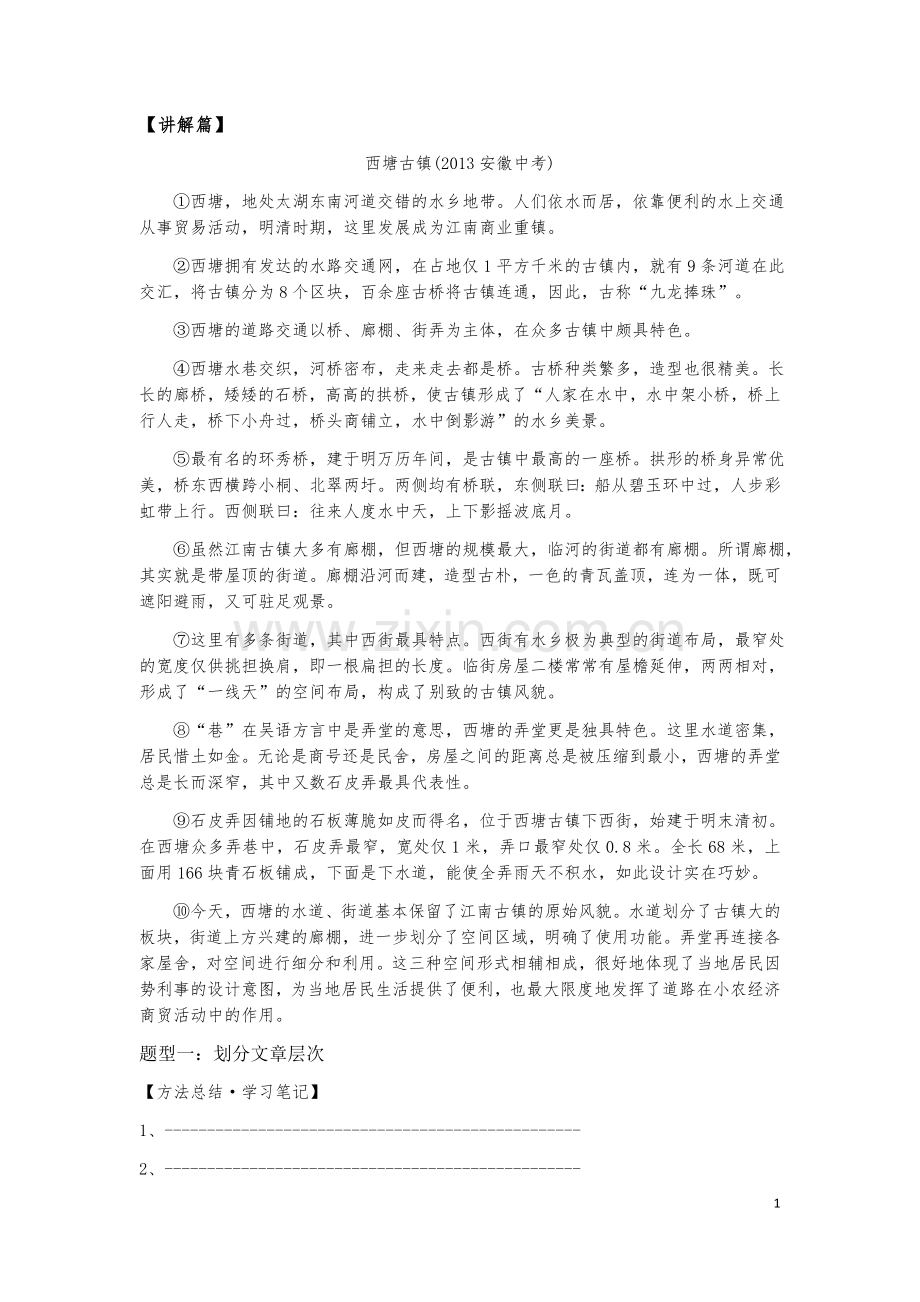 【讲解篇】

西塘古镇(2013安徽中考)

①西塘，地处太湖东南河道交错的水乡地带。人们依水而居，依靠便利的水上交通从事贸易活动，明清时期，这里发展成为江南商业重镇。

②西塘拥有发达的水路交通网，在占地仅1平方千米的古镇内，就有9条河道在此交汇，将古镇分为8个区块，百余座古桥将古镇连通，因此，古称“九龙捧珠”。

③西塘的道路交通以桥、廊棚、街弄为主体，在众多古镇中颇具特色。

④西塘水巷交织，河桥密布，走来走去都是桥。古桥种类繁多，造型也很精美。长长的廊桥，矮矮的石桥，高高的拱桥，使古镇形成了“人家在水中，水中架小桥，桥上行人走，桥下小舟过，桥头商铺立，水中倒影游”的水乡美景。

⑤最有名的环秀桥，建于明万历年间，是古镇中最高的一座桥。拱形的桥身异常优美，桥东西横跨小桐、北翠两圩。两侧均有桥联，东侧联曰：船从碧玉环中过，人步彩虹带上行。西侧联曰：往来人度水中天，上下影摇波底月。

⑥虽然江南古镇大多有廊棚，但西塘的规模最大，临河的街道都有廊棚。所谓廊棚，其实就是带屋顶的街道。廊棚沿河而建，造型古朴，一色的青瓦盖顶，连为一体，既可遮阳避雨，又可驻足观景。

⑦这里有多条街道，其中西街最具特点。西街有水乡极为典型的街道布局，最窄处的宽度仅供挑担换肩，即一根扁担的长度。临街房屋二楼常常有屋檐延伸，两两相对，形成了“一线天”的空间布局，构成了别致的古镇风貌。

⑧“巷”在吴语方言中是弄堂的意思，西塘的弄堂更是独具特色。这里水道密集，居民惜土如金。无论是商号还是民舍，房屋之间的距离总是被压缩到最小，西塘的弄堂总是长而深窄，其中又数石皮弄最具代表性。

⑨石皮弄因铺地的石板薄脆如皮而得名，位于西塘古镇下西街，始建于明末清初。在西塘众多弄巷中，石皮弄最窄，宽处仅1米，弄口最窄处仅0.8米。全长68米，上面用166块青石板铺成，下面是下水道，能使全弄雨天不积水，如此设计实在巧妙。

⑩今天，西塘的水道、街道基本保留了江南古镇的原始风貌。水道划分了古镇大的板块，街道上方兴建的廊棚，进一步划分了空间区域，明确了使用功能。弄堂再连接各家屋舍，对空间进行细分和利用。这三种空间形式相辅相成，很好地体现了当地居民因势利事的设计意图，为当地居民生活提供了便利，也最大限度地发挥了道路在小农经济商贸活动中的作用。

题型一：划分文章层次

【方法总结·学习笔记】

1、____

2、____

1

www.zixin.com.cn